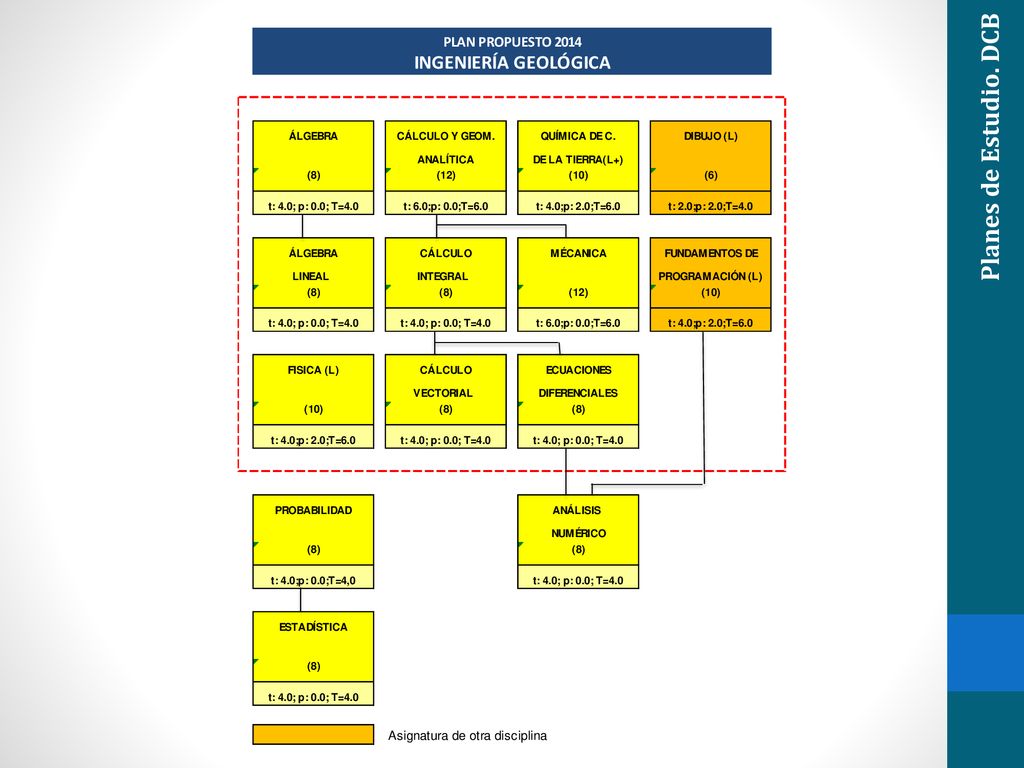 PLAN PROPUESTO 2014
INGENIERÍA GEOLÓGICA

ÁLGEBRA
(8)
t: 4.0; p: 0.0; T=4.0

CÁLCULO Y GEOM. ANALÍTICA
(12)
t: 6.0;p: 0.0;T=6.0

QUÍMICA DE C. DE LA TIERRA(L+)
(10)
t: 4.0;p: 2.0;T=6.0

DIBUJO (L)
(6)
t: 2.0;p: 2.0;T=4.0

ÁLGEBRA LINEAL
(8)
t: 4.0; p: 0.0; T=4.0

CÁLCULO INTEGRAL
(8)
t: 4.0; p: 0.0; T=4.0

MÉCANICA
(12)
t: 6.0;p: 0.0;T=6.0

FUNDAMENTOS DE PROGRAMACIÓN (L)
(10)
t: 4.0;p: 2.0;T=6.0

FISICA (L)
(10)
t: 4.0;p: 2.0;T=6.0

CÁLCULO VECTORIAL
(8)
t: 4.0; p: 0.0; T=4.0

ECUACIONES DIFERENCIALES
(8)
t: 4.0; p: 0.0; T=4.0

PROBABILIDAD
(8)
t: 4.0;p: 0.0;T=4,0

ANÁLISIS NUMÉRICO
(8)
t: 4.0; p: 0.0; T=4.0

ESTADÍSTICA
(8)
t: 4.0; p: 0.0; T=4.0

Asignatura de otra disciplina

Planes de Estudio. DCB